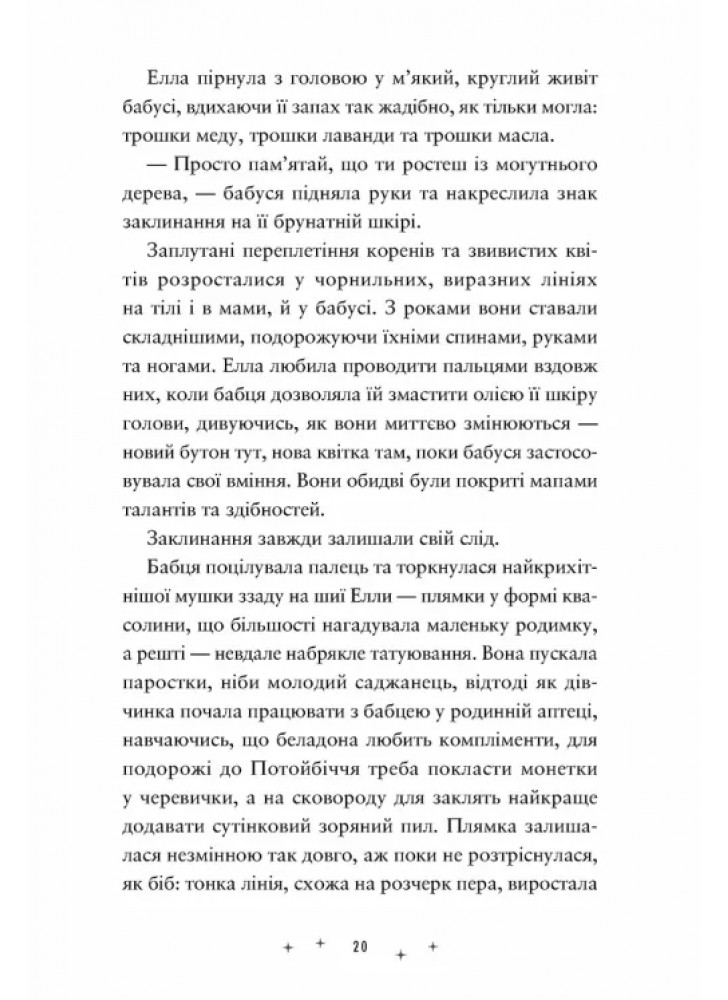 Елла пірнула з головою у м'який, круглий живіт бабусі, вдихаючи її запах так жадібно, як тільки могла: трошки меду, трошки лаванди та трошки масла.

— Просто пам'ятай, що ти ростеш із могутнього дерева, — бабуся підняла руки та накреслила знак заклинання на її брунатній шкірі.

Заплутані переплетіння коренів та звивистих квітів розросталися у чорнильних, виразних лініях на тілі і в мами, й у бабусі. З роками вони ставали складнішими, подорожуючи їхніми спинами, руками та ногами. Елла любила проводити пальцями вздовж них, коли бабця дозволяла їй змастити олією її шкіру голови, дивуючись, як вони миттєво змінюються — новий бутон тут, нова квітка там, поки бабуся застосовувала свої вміння. Вони обидві були покриті мапами талантів та здібностей.

Заклинання завжди залишали свій слід.

Бабця поцілувала палець та торкнулася найкрихітнішої мушки ззаду на шиї Елли — плямки у формі квасолини, що більшості нагадувала маленьку родимку, а решті — невдале набрякле татуювання. Вона пускала паростки, ніби молодий саджанець, відтоді як дівчинка почала працювати з бабцею у родинній аптеці, навчаючись, що беладона любить компліменти, для подорожі до Потойбіччя треба покласти монетки у черевички, а на сковороду для заклять найкраще додавати сутінковий зоряний пил. Плямка залишалася незмінною так довго, аж поки не розтріснулася, як біб: тонка лінія, схожа на розчерк пера, виростала

20